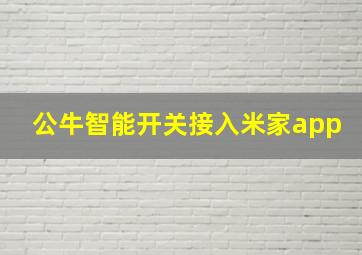 公牛智能开关接入米家app